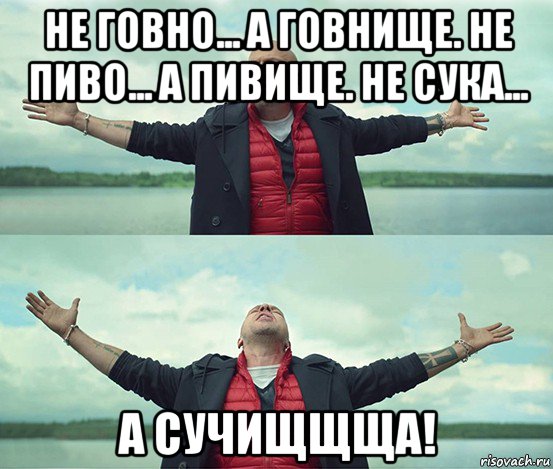 НЕ ГОВНО... А ГОВНИЩЕ. НЕ ПИВО... А ПИВИЩЕ. НЕ СУКА...

А СУЧИЩЩЩА!

risovach.ru